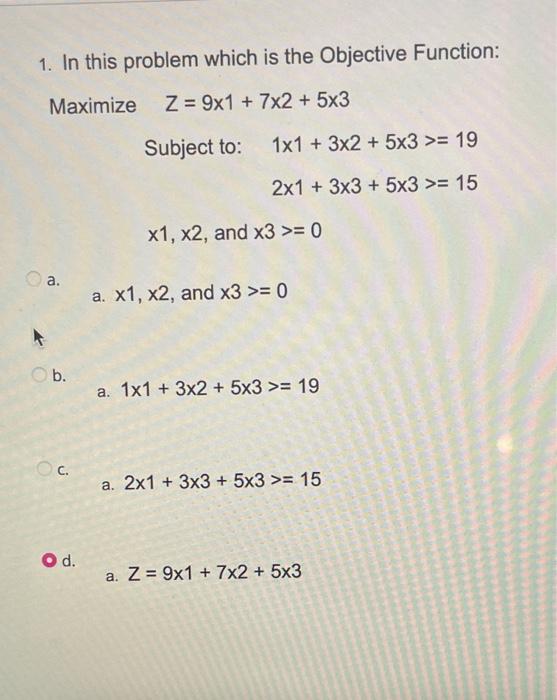 1. In this problem which is the Objective Function:

Maximize Z = 9x1 + 7x2 + 5x3

Subject to: 1x1 + 3x2 + 5x3 >= 19

2x1 + 3x3 + 5x3 >= 15

x1, x2, and x3 >= 0

a.
a. x1, x2, and x3 >= 0

b.
a. 1x1 + 3x2 + 5x3 >= 19

c.
a. 2x1 + 3x3 + 5x3 >= 15

d.
a. Z = 9x1 + 7x2 + 5x3